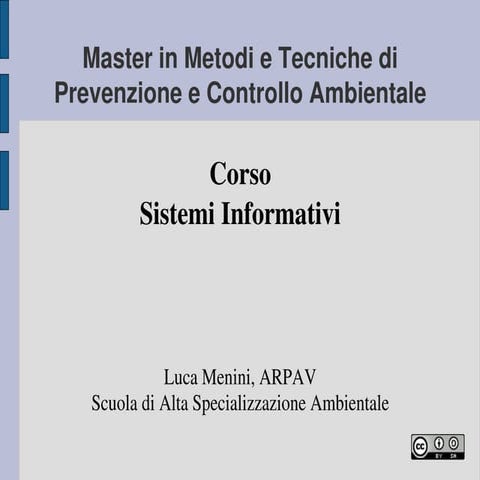 Master in Metodi e Tecniche di Prevenzione e Controllo Ambientale

Corso
Sistemi Informativi

Luca Menini, ARPAV
Scuola di Alta Specializzazione Ambientale

cc BY SA